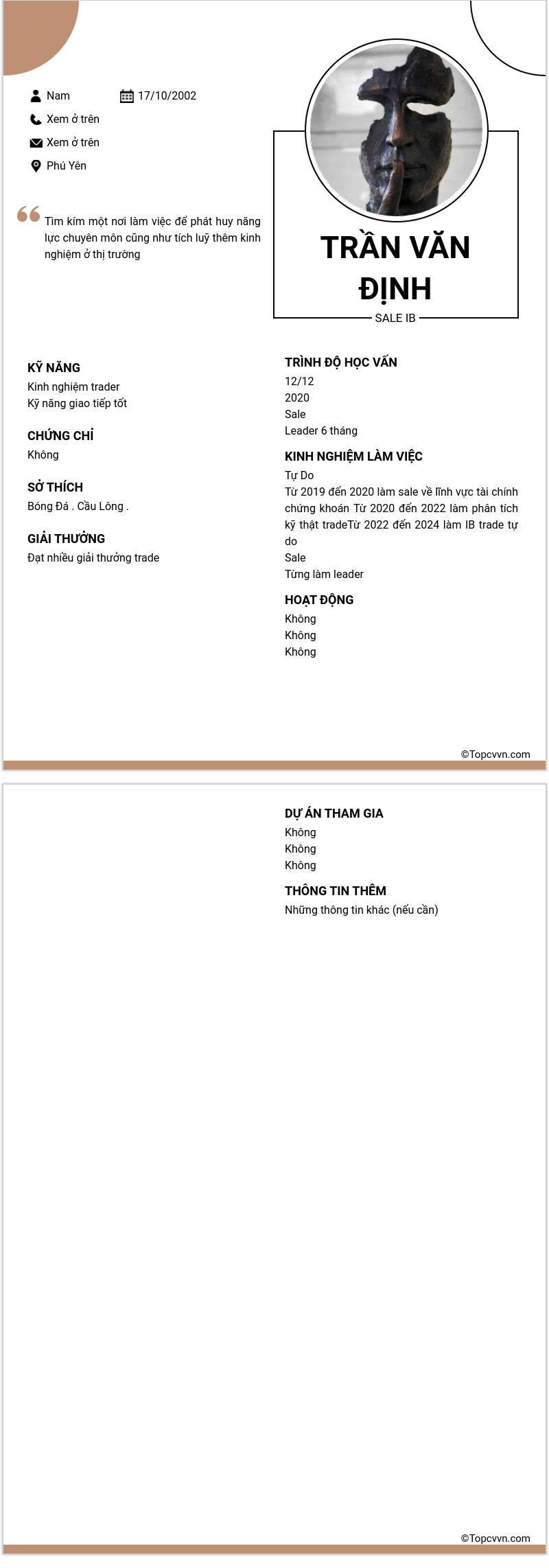 Nam
17/10/2002
Xem ở trên
Xem ở trên
Phú Yên

Tìm kím một nơi làm việc để phát huy năng lực chuyên môn cũng như tích luỹ thêm kinh nghiệm ở thị trường

TRẦN VĂN ĐỊNH
SALE IB

KỸ NĂNG
Kinh nghiệm trader
Kỹ năng giao tiếp tốt

CHỨNG CHỈ
Không

SỞ THÍCH
Bóng Đá . Cầu Lông .

GIẢI THƯỞNG
Đạt nhiều giải thưởng trade

TRÌNH ĐỘ HỌC VẤN
12/12
2020
Sale
Leader 6 tháng

KINH NGHIỆM LÀM VIỆC
Tự Do
Từ 2019 đến 2020 làm sale về lĩnh vực tài chính chứng khoán Từ 2020 đến 2022 làm phân tích kỹ thật tradeTừ 2022 đến 2024 làm IB trade tự do
Sale
Từng làm leader

HOẠT ĐỘNG
Không
Không
Không

©Topcvvn.com

DỰ ÁN THAM GIA
Không
Không
Không

THÔNG TIN THÊM
Những thông tin khác (nếu cần)

©Topcvvn.com